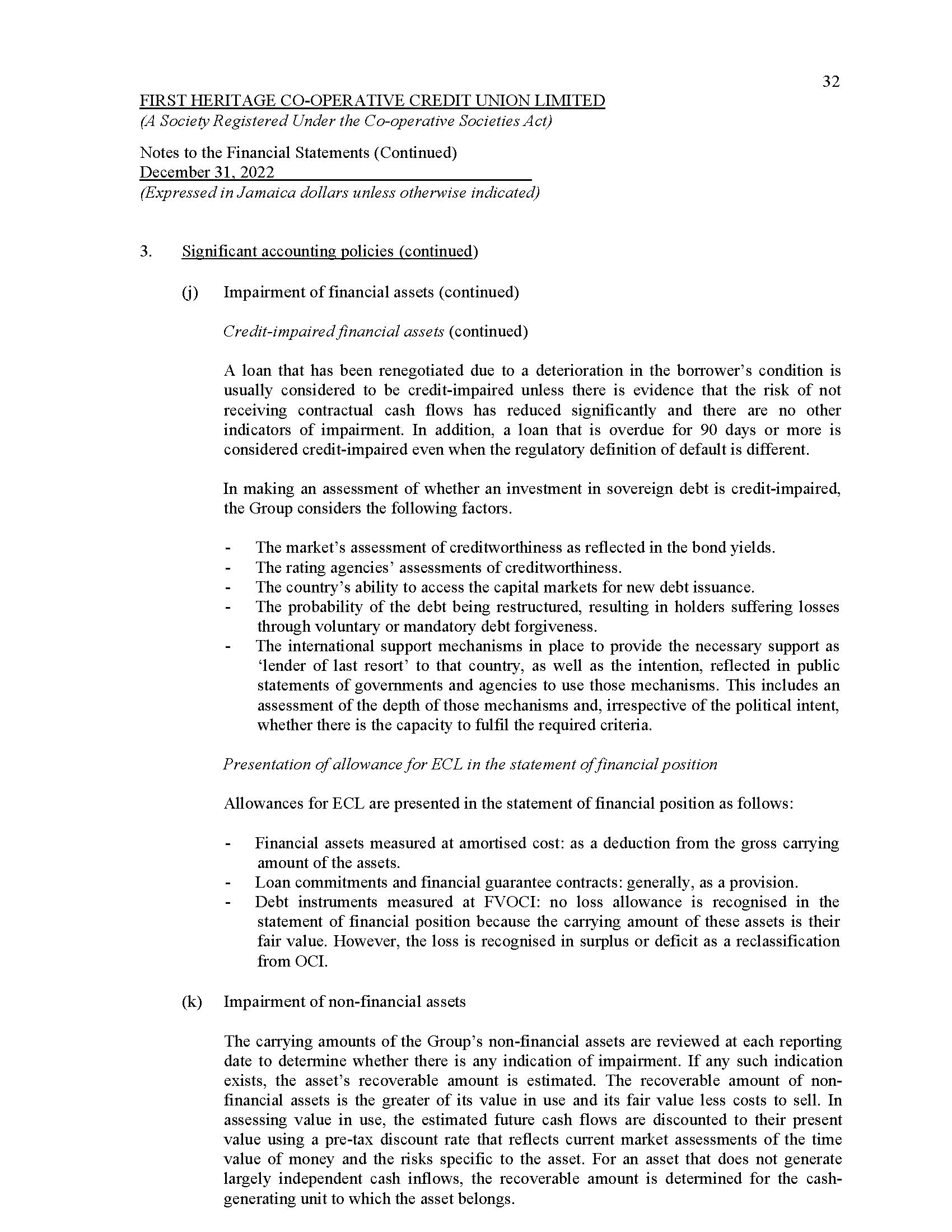 32

FIRST HERITAGE CO-OPERATIVE CREDIT UNION LIMITED
(A Society Registered Under the Co-operative Societies Act)

Notes to the Financial Statements (Continued)
December 31, 2022
(Expressed in Jamaica dollars unless otherwise indicated)

3. Significant accounting policies (continued)

(j) Impairment of financial assets (continued)

Credit-impaired financial assets (continued)

A loan that has been renegotiated due to a deterioration in the borrower's condition is usually considered to be credit-impaired unless there is evidence that the risk of not receiving contractual cash flows has reduced significantly and there are no other indicators of impairment. In addition, a loan that is overdue for 90 days or more is considered credit-impaired even when the regulatory definition of default is different.

In making an assessment of whether an investment in sovereign debt is credit-impaired, the Group considers the following factors.

- The market's assessment of creditworthiness as reflected in the bond yields.
- The rating agencies' assessments of creditworthiness.
- The country's ability to access the capital markets for new debt issuance.
- The probability of the debt being restructured, resulting in holders suffering losses through voluntary or mandatory debt forgiveness.
- The international support mechanisms in place to provide the necessary support as 'lender of last resort' to that country, as well as the intention, reflected in public statements of governments and agencies to use those mechanisms. This includes an assessment of the depth of those mechanisms and, irrespective of the political intent, whether there is the capacity to fulfil the required criteria.

Presentation of allowance for ECL in the statement of financial position

Allowances for ECL are presented in the statement of financial position as follows:

- Financial assets measured at amortised cost: as a deduction from the gross carrying amount of the assets.
- Loan commitments and financial guarantee contracts: generally, as a provision.
- Debt instruments measured at FVOCI: no loss allowance is recognised in the statement of financial position because the carrying amount of these assets is their fair value. However, the loss is recognised in surplus or deficit as a reclassification from OCI.

(k) Impairment of non-financial assets

The carrying amounts of the Group's non-financial assets are reviewed at each reporting date to determine whether there is any indication of impairment. If any such indication exists, the asset's recoverable amount is estimated. The recoverable amount of non-financial assets is the greater of its value in use and its fair value less costs to sell. In assessing value in use, the estimated future cash flows are discounted to their present value using a pre-tax discount rate that reflects current market assessments of the time value of money and the risks specific to the asset. For an asset that does not generate largely independent cash inflows, the recoverable amount is determined for the cash-generating unit to which the asset belongs.